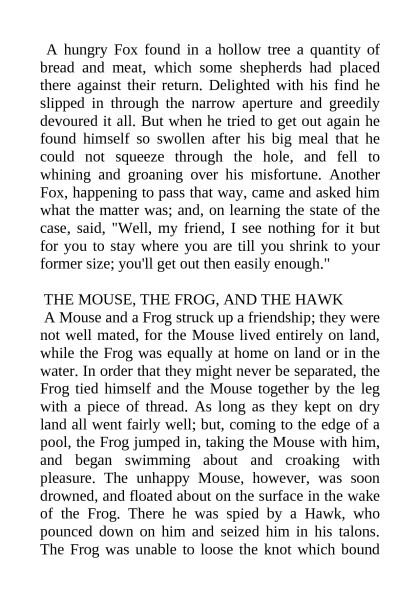 A hungry Fox found in a hollow tree a quantity of bread and meat, which some shepherds had placed there against their return. Delighted with his find he slipped in through the narrow aperture and greedily devoured it all. But when he tried to get out again he found himself so swollen after his big meal that he could not squeeze through the hole, and fell to whining and groaning over his misfortune. Another Fox, happening to pass that way, came and asked him what the matter was; and, on learning the state of the case, said, "Well, my friend, I see nothing for it but for you to stay where you are till you shrink to your former size; you'll get out then easily enough."

THE MOUSE, THE FROG, AND THE HAWK
A Mouse and a Frog struck up a friendship; they were not well mated, for the Mouse lived entirely on land, while the Frog was equally at home on land or in the water. In order that they might never be separated, the Frog tied himself and the Mouse together by the leg with a piece of thread. As long as they kept on dry land all went fairly well; but, coming to the edge of a pool, the Frog jumped in, taking the Mouse with him, and began swimming about and croaking with pleasure. The unhappy Mouse, however, was soon drowned, and floated about on the surface in the wake of the Frog. There he was spied by a Hawk, who pounced down on him and seized him in his talons. The Frog was unable to loose the knot which bound